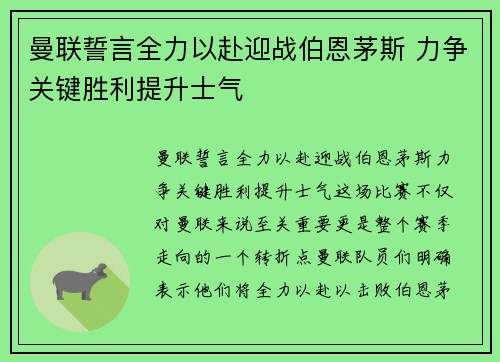 曼联誓言全力以赴迎战伯恩茅斯 力争关键胜利提升士气

曼联誓言全力以赴迎战伯恩茅斯力争关键胜利提升士气这场比赛不仅对曼联来说至关重要更是整个赛季走向的一个转折点曼联队员们明确表示他们将全力以赴以击败伯恩茅